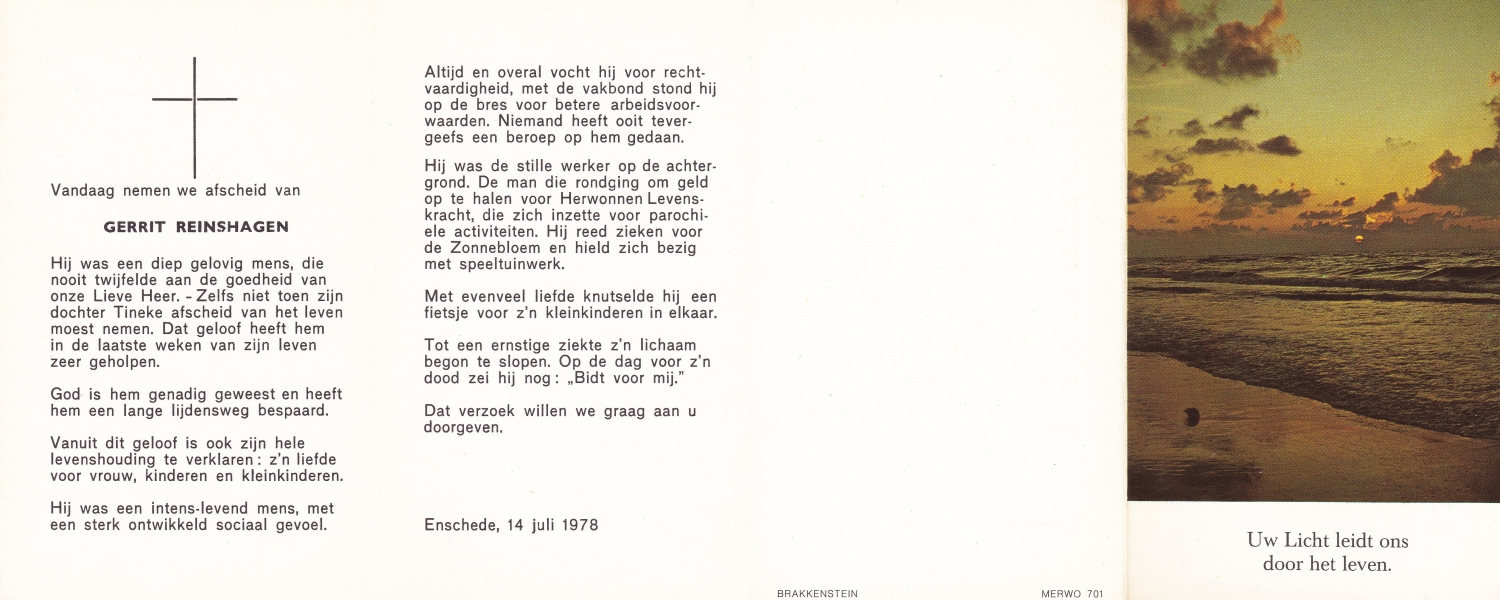 Vandaag nemen we afscheid van

GERRIT REINSHAGEN

Hij was een diep gelovig mens, die nooit twijfelde aan de goedheid van onze Lieve Heer. - Zelfs niet toen zijn dochter Tineke afscheid van het leven moest nemen. Dat geloof heeft hem in de laatste weken van zijn leven zeer geholpen.

God is hem genadig geweest en heeft hem een lange lijdensweg bespaard.

Vanuit dit geloof is ook zijn hele levenshouding te verklaren: z'n liefde voor vrouw, kinderen en kleinkinderen.

Hij was een intens-levend mens, met een sterk ontwikkeld sociaal gevoel.

Altijd en overal vocht hij voor rechtvaardigheid, met de vakbond stond hij op de bres voor betere arbeidsvoorwaarden. Niemand heeft ooit tevergeefs een beroep op hem gedaan.

Hij was de stille werker op de achtergrond. De man die rondging om geld op te halen voor Herwonnen Levenskracht, die zich inzette voor parochiele activiteiten. Hij reed zieken voor de Zonnebloem en hield zich bezig met speeltuinwerk.

Met evenveel liefde knutselde hij een fietsje voor z'n kleinkinderen in elkaar.

Tot een ernstige ziekte z'n lichaam begon te slopen. Op de dag voor z'n dood zei hij nog: „Bidt voor mij."

Dat verzoek willen we graag aan u doorgeven.

Enschede, 14 juli 1978

BRAKKENSTEIN

MERWO 701

Uw Licht leidt ons door het leven.